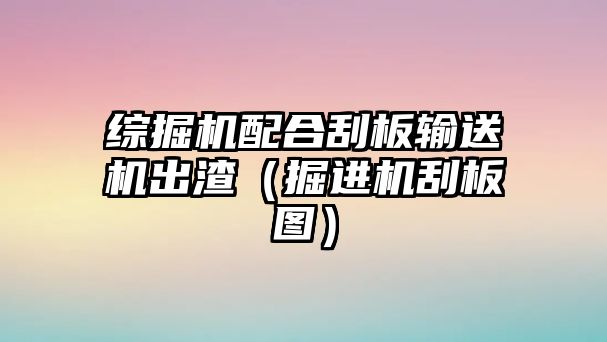 综掘机配合刮板输送机出渣（掘进机刮板图）